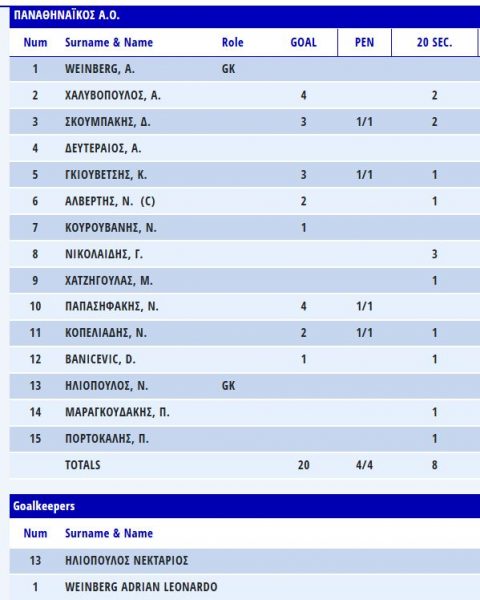 ΠΑΝΑΘΗΝΑΪΚΟΣ Α.Ο.

| Num | Surname & Name | Role | GOAL | PEN | 20 SEC. |
|---|---|---|---|---|---|
| 1 | WEINBERG, A. | GK | | | |
| 2 | ΧΑΛΥΒΟΠΟΥΛΟΣ, Α. | | 4 | | 2 |
| 3 | ΣΚΟΥΜΠΑΚΗΣ, Δ. | | 3 | 1/1 | 2 |
| 4 | ΔΕΥΤΕΡΑΙΟΣ, Α. | | | | |
| 5 | ΓΚΙΟΥΒΕΤΣΗΣ, Κ. | | 3 | 1/1 | 1 |
| 6 | ΑΛΒΕΡΤΗΣ, Ν. (C) | | 2 | | 1 |
| 7 | ΚΟΥΡΟΥΒΑΝΗΣ, Ν. | | 1 | | |
| 8 | ΝΙΚΟΛΑΙΔΗΣ, Γ. | | | | 3 |
| 9 | ΧΑΤΖΗΓΟΥΛΑΣ, Μ. | | | | 1 |
| 10 | ΠΑΠΑΣΗΦΑΚΗΣ, Ν. | | 4 | 1/1 | |
| 11 | ΚΟΠΕΛΙΑΔΗΣ, Ν. | | 2 | 1/1 | 1 |
| 12 | BANICEVIC, D. | | 1 | | 1 |
| 13 | ΗΛΙΟΠΟΥΛΟΣ, Ν. | GK | | | |
| 14 | ΜΑΡΑΓΚΟΥΔΑΚΗΣ, Π. | | | | 1 |
| 15 | ΠΟΡΤΟΚΑΛΗΣ, Π. | | | | 1 |
| | TOTALS | | 20 | 4/4 | 8 |

Goalkeepers

| Num | Surname & Name |
|---|---|
| 13 | ΗΛΙΟΠΟΥΛΟΣ ΝΕΚΤΑΡΙΟΣ |
| 1 | WEINBERG ADRIAN LEONARDO |